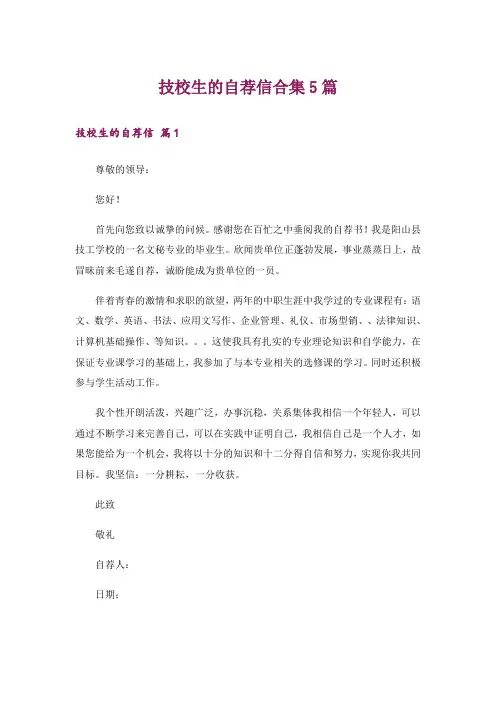 技校生的自荐信合集5篇

技校生的自荐信 篇1

尊敬的领导：

您好！

首先向您致以诚挚的问候。感谢您在百忙之中垂阅我的自荐书！我是阳山县技工学校的一名文秘专业的毕业生。欣闻贵单位正蓬勃发展，事业蒸蒸日上，故冒昧前来毛遂自荐，诚盼能成为贵单位的一员。

伴着青春的激情和求职的欲望，两年的中职生涯中我学过的专业课程有：语文、数学、英语、书法、应用文写作、企业管理、礼仪、市场型销、、法律知识、计算机基础操作、等知识。。，这使我具有扎实的专业理论知识和自学能力，在保证专业课学习的基础上，我参加了与本专业相关的选修课的学习。同时还积极参与学生活动工作。

我个性开朗活泼，兴趣广泛，办事沉稳，关系集体我相信一个年轻人，可以通过不断学习来完善自己，可以在实践中证明自己，我相信自己是一个人才，如果您能给为一个机会，我将以十分的知识和十二分得自信和努力，实现你我共同目标。我坚信：一分耕耘，一分收获。

此致

敬礼

自荐人：

日期：